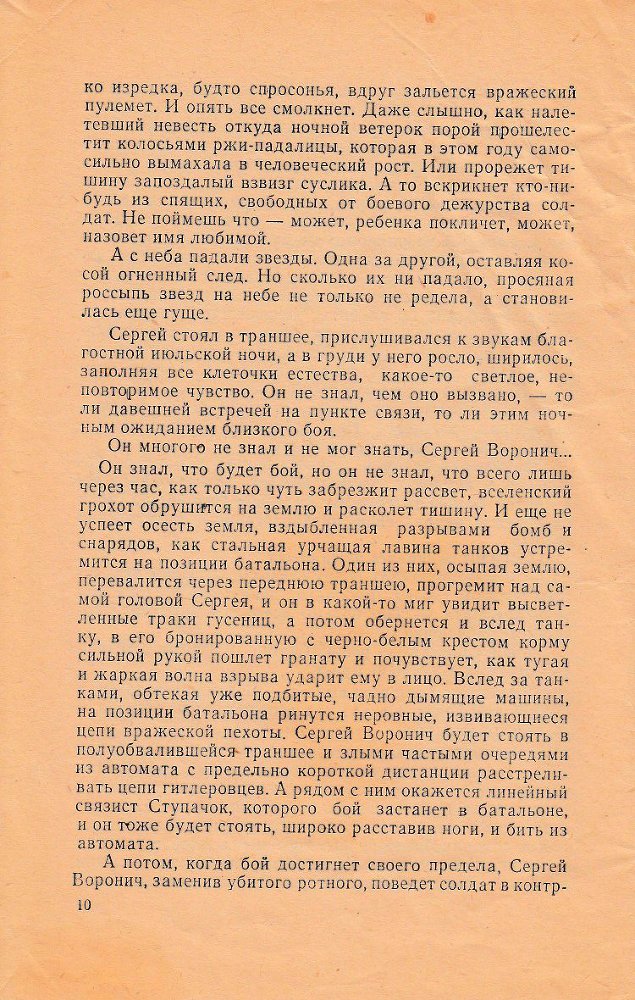 ко изредка, будто спросонья, вдруг зальется вражеский пулемет. И опять все смолкнет. Даже слышно, как налетевший невесть откуда ночной ветерок порой прошелестит колосьями ржи-падалицы, которая в этом году самосильно вымахала в человеческий рост. Или прорежет тишину запоздалый взвизг суслика. А то вскрикнет кто-нибудь из спящих, свободных от боевого дежурства солдат. Не поймешь что — может, ребенка покличет, может, назовет имя любимой.

А с неба падали звезды. Одна за другой, оставляя косой огненный след. Но сколько их ни падало, просяная россыпь звезд на небе не только не редела, а становилась еще гуще.

Сергей стоял в траншее, прислушивался к звукам благостной июльской ночи, а в груди у него росло, ширилось, заполняя все клеточки естества, какое-то светлое, неповторимое чувство. Он не знал, чем оно вызвано, — то ли давешней встречей на пункте связи, то ли этим ночным ожиданием близкого боя.

Он многого не знал и не мог знать, Сергей Воронич...

Он знал, что будет бой, но он не знал, что всего лишь через час, как только чуть забрезжит рассвет, вселенский грохот обрушится на землю и расколет тишину. И еще не успеет осесть земля, вздыбленная разрывами бомб и снарядов, как стальная урчащая лавина танков устремится на позиции батальона. Один из них, осыпая землю, перевалится через переднюю траншею, прогремит над самой головой Сергея, и он в какой-то миг увидит высветленные траки гусениц, а потом обернется и вслед танку, в его бронированную с черно-белым крестом корму сильной рукой пошлет гранату и почувствует, как тугая и жаркая волна взрыва ударит ему в лицо. Вслед за танками, обтекая уже подбитые, чадно дымящие машины, на позиции батальона ринутся неровные, извивающиеся цепи вражеской пехоты. Сергей Воронич будет стоять в полуобвалившейся траншее и злыми частыми очередями из автомата с предельно короткой дистанции расстреливать цепи гитлеровцев. А рядом с ним окажется линейный связист Ступачок, которого бой застанет в батальоне, и он тоже будет стоять, широко расставив ноги, и бить из автомата.

А потом, когда бой достигнет своего предела, Сергей Воронич, заменив убитого ротного, поведет солдат в контр-

10